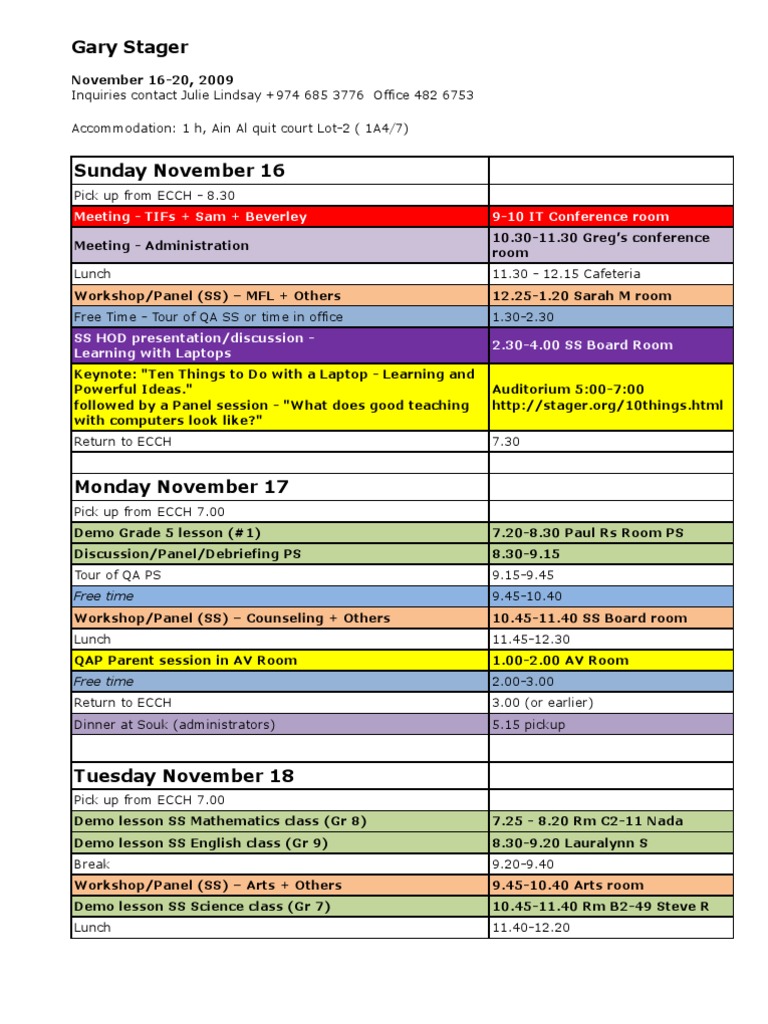 Gary Stager

November 16-20, 2009
Inquiries contact Julie Lindsay +974 685 3776 Office 482 6753

Accommodation: 1 h, Ain Al quit court Lot-2 ( 1A4/7)

| Sunday November 16 | |
|---|---|
| Pick up from ECCH – 8.30 | |
| Meeting - TIFs + Sam + Beverley | 9-10 IT Conference room |
| Meeting - Administration | 10.30-11.30 Greg's conference room |
| Lunch | 11.30 – 12.15 Cafeteria |
| Workshop/Panel (SS) – MFL + Others | 12.25-1.20 Sarah M room |
| Free Time – Tour of QA SS or time in office | 1.30-2.30 |
| SS HOD presentation/discussion - Learning with Laptops | 2.30-4.00 SS Board Room |
| Keynote: "Ten Things to Do with a Laptop - Learning and Powerful Ideas." followed by a Panel session - "What does good teaching with computers look like?" | Auditorium 5:00-7:00 http://stager.org/10things.html |
| Return to ECCH | 7.30 |
| | |
| Monday November 17 | |
| Pick up from ECCH 7.00 | |
| Demo Grade 5 lesson (#1) | 7.20-8.30 Paul Rs Room PS |
| Discussion/Panel/Debriefing PS | 8.30-9.15 |
| Tour of QA PS | 9.15-9.45 |
| Free time | 9.45-10.40 |
| Workshop/Panel (SS) – Counseling + Others | 10.45-11.40 SS Board room |
| Lunch | 11.45-12.30 |
| QAP Parent session in AV Room | 1.00-2.00 AV Room |
| Free time | 2.00-3.00 |
| Return to ECCH | 3.00 (or earlier) |
| Dinner at Souk (administrators) | 5.15 pickup |
| | |
| Tuesday November 18 | |
| Pick up from ECCH 7.00 | |
| Demo lesson SS Mathematics class (Gr 8) | 7.25 - 8.20 Rm C2-11 Nada |
| Demo lesson SS English class (Gr 9) | 8.30-9.20 Lauralynn S |
| Break | 9.20-9.40 |
| Workshop/Panel (SS) – Arts + Others | 9.45-10.40 Arts room |
| Demo lesson SS Science class (Gr 7) | 10.45-11.40 Rm B2-49 Steve R |
| Lunch | 11.40-12.20 |